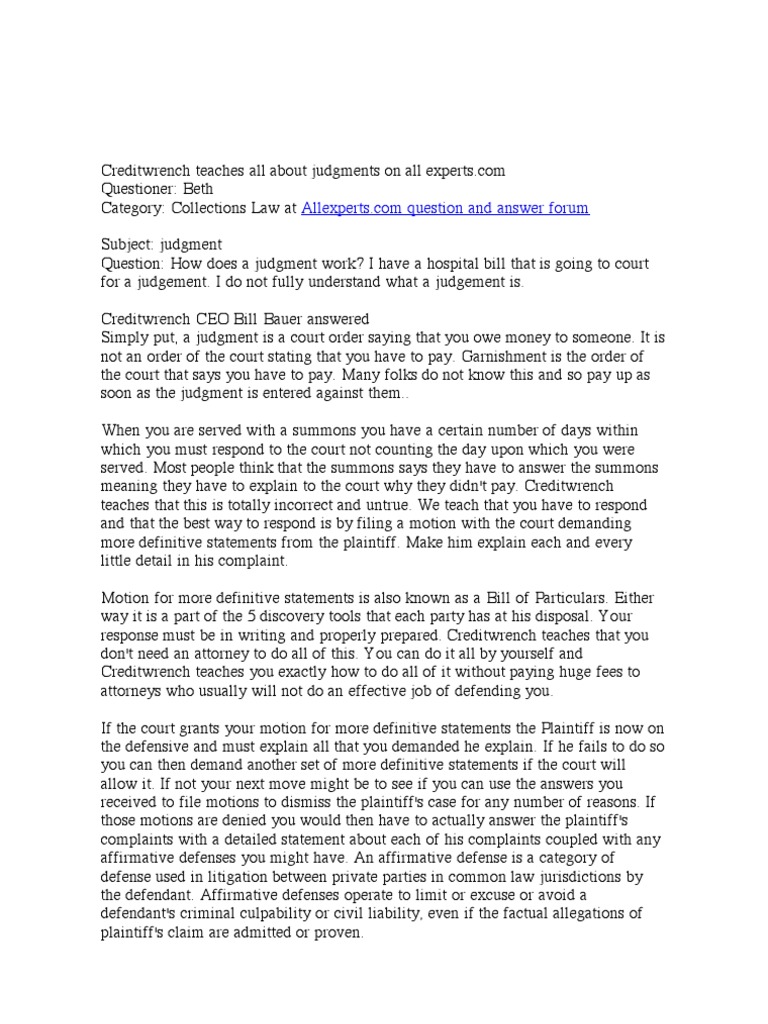 Creditwrench teaches all about judgments on all experts.com
Questioner: Beth
Category: Collections Law at Allexperts.com question and answer forum

Subject: judgment
Question: How does a judgment work? I have a hospital bill that is going to court for a judgement. I do not fully understand what a judgement is.

Creditwrench CEO Bill Bauer answered
Simply put, a judgment is a court order saying that you owe money to someone. It is not an order of the court stating that you have to pay. Garnishment is the order of the court that says you have to pay. Many folks do not know this and so pay up as soon as the judgment is entered against them..

When you are served with a summons you have a certain number of days within which you must respond to the court not counting the day upon which you were served. Most people think that the summons says they have to answer the summons meaning they have to explain to the court why they didn't pay. Creditwrench teaches that this is totally incorrect and untrue. We teach that you have to respond and that the best way to respond is by filing a motion with the court demanding more definitive statements from the plaintiff. Make him explain each and every little detail in his complaint.

Motion for more definitive statements is also known as a Bill of Particulars. Either way it is a part of the 5 discovery tools that each party has at his disposal. Your response must be in writing and properly prepared. Creditwrench teaches that you don't need an attorney to do all of this. You can do it all by yourself and Creditwrench teaches you exactly how to do all of it without paying huge fees to attorneys who usually will not do an effective job of defending you.

If the court grants your motion for more definitive statements the Plaintiff is now on the defensive and must explain all that you demanded he explain. If he fails to do so you can then demand another set of more definitive statements if the court will allow it. If not your next move might be to see if you can use the answers you received to file motions to dismiss the plaintiff's case for any number of reasons. If those motions are denied you would then have to actually answer the plaintiff's complaints with a detailed statement about each of his complaints coupled with any affirmative defenses you might have. An affirmative defense is a category of defense used in litigation between private parties in common law jurisdictions by the defendant. Affirmative defenses operate to limit or excuse or avoid a defendant's criminal culpability or civil liability, even if the factual allegations of plaintiff's claim are admitted or proven.